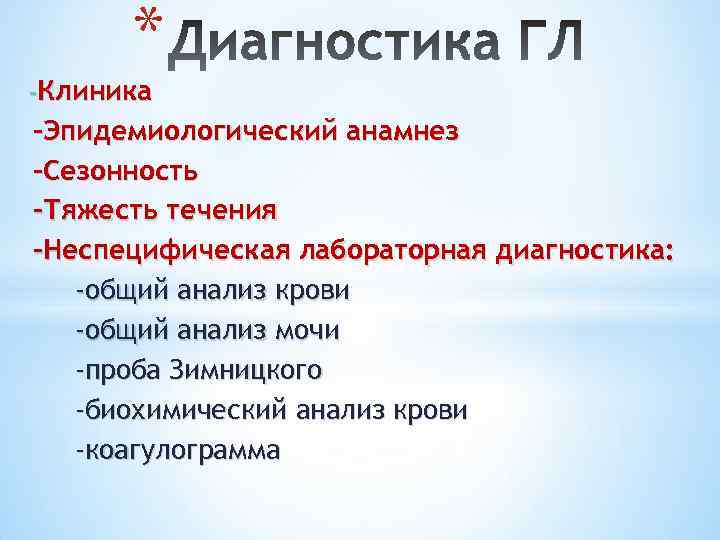 * Диагностика ГЛ

-Клиника
-Эпидемиологический анамнез
-Сезонность
-Тяжесть течения
-Неспецифическая лабораторная диагностика:
-общий анализ крови
-общий анализ мочи
-проба Зимницкого
-биохимический анализ крови
-коагулограмма